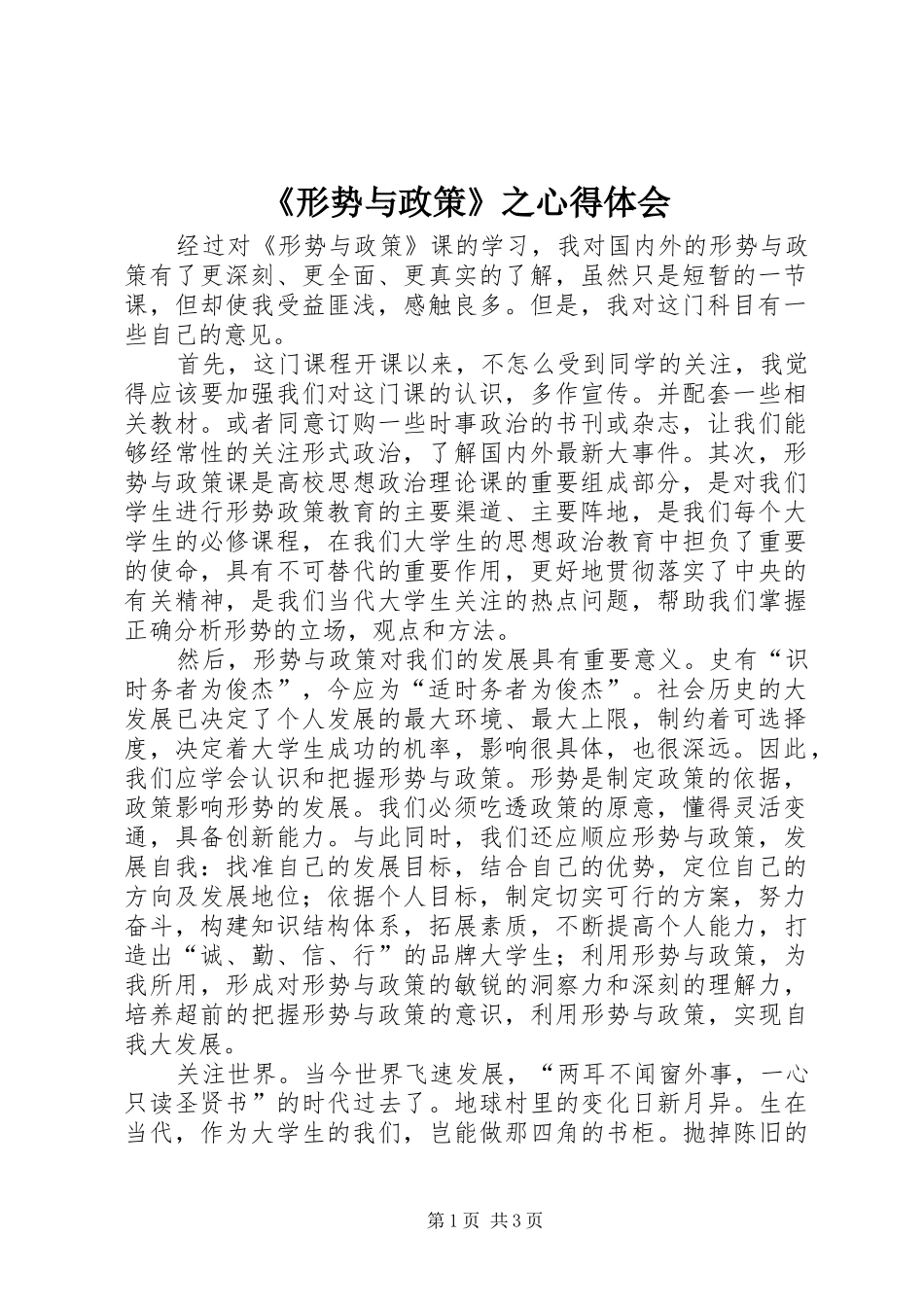 《形势与政策》之心得体会

经过对《形势与政策》课的学习，我对国内外的形势与政策有了更深刻、更全面、更真实的了解，虽然只是短暂的一节课，但却使我受益匪浅，感触良多。但是，我对这门科目有一些自己的意见。

首先，这门课程开课以来，不怎么受到同学的关注，我觉得应该要加强我们对这门课的认识，多作宣传。并配套一些相关教材。或者同意订购一些时事政治的书刊或杂志，让我们能够经常性的关注形式政治，了解国内外最新大事件。其次，形势与政策课是高校思想政治理论课的重要组成部分，是对我们学生进行形势政策教育的主要渠道、主要阵地，是我们每个大学生的必修课程，在我们大学生的思想政治教育中担负了重要的使命，具有不可替代的重要作用，更好地贯彻落实了中央的有关精神，是我们当代大学生关注的热点问题，帮助我们掌握正确分析形势的立场，观点和方法。

然后，形势与政策对我们的发展具有重要意义。史有“识时务者为俊杰”，今应为“适时务者为俊杰”。社会历史的大发展已决定了个人发展的最大环境、最大上限，制约着可选择度，决定着大学生成功的机率，影响很具体，也很深远。因此，我们应学会认识和把握形势与政策。形势是制定政策的依据，政策影响形势的发展。我们必须吃透政策的原意，懂得灵活变通，具备创新能力。与此同时，我们还应顺应形势与政策，发展自我：找准自己的发展目标，结合自己的优势，定位自己的方向及发展地位；依据个人目标，制定切实可行的方案，努力奋斗，构建知识结构体系，拓展素质，不断提高个人能力，打造出“诚、勤、信、行”的品牌大学生；利用形势与政策，为我所用，形成对形势与政策的敏锐的洞察力和深刻的理解力，培养超前的把握形势与政策的意识，利用形势与政策，实现自我大发展。

关注世界。当今世界飞速发展，“两耳不闻窗外事，一心只读圣贤书”的时代过去了。地球村里的变化日新月异。生在当代，作为大学生的我们，岂能做那四角的书柜。抛掉陈旧的

第1页 共3页